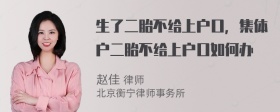 生了二胎不给上户口，集体户二胎不给上户口如何办

赵佳 律师
北京衡宁律师事务所